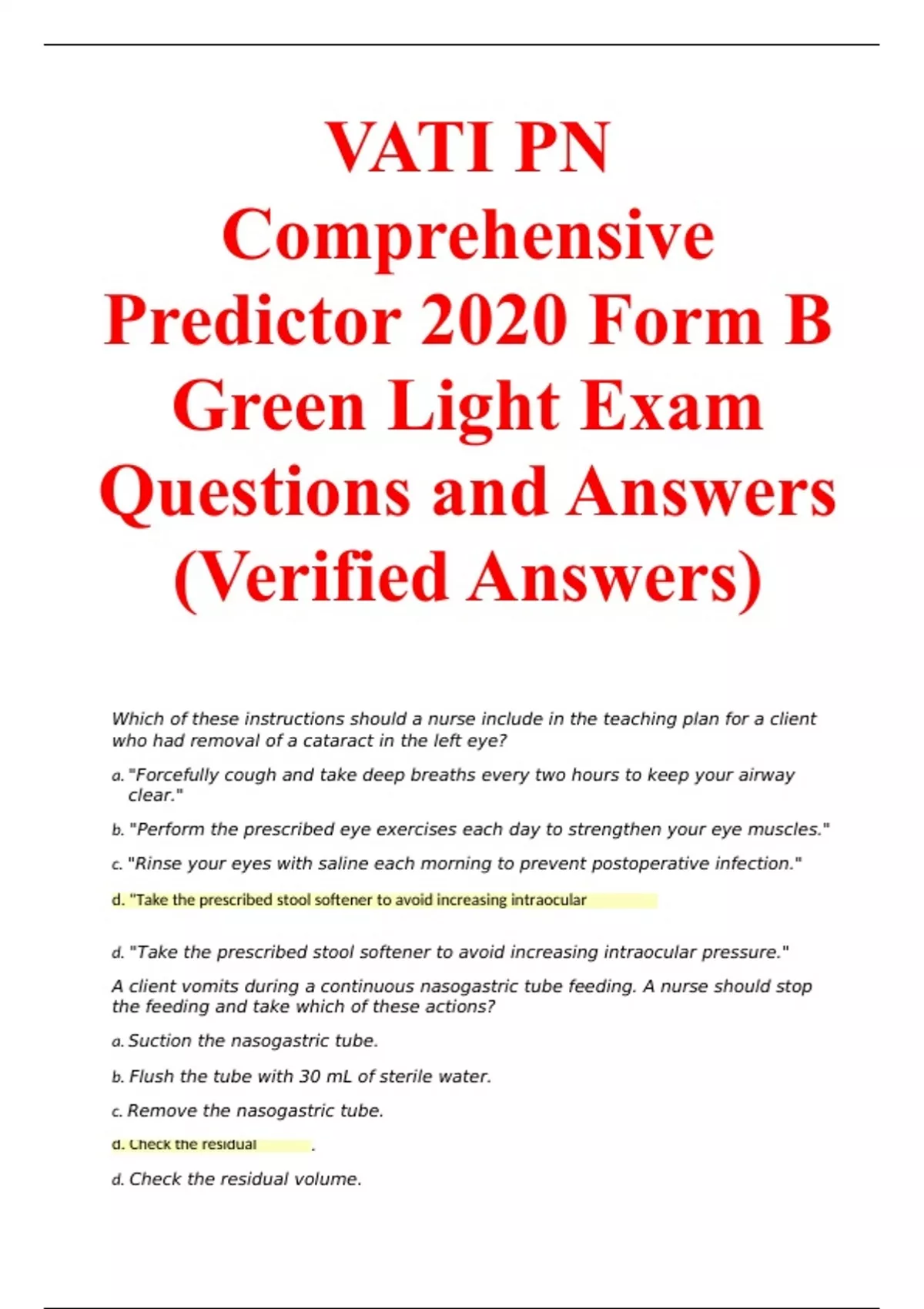 VATI PN Comprehensive Predictor 2020 Form B Green Light Exam Questions and Answers (Verified Answers)

Which of these instructions should a nurse include in the teaching plan for a client who had removal of a cataract in the left eye?

a. "Forcefully cough and take deep breaths every two hours to keep your airway clear."

b. "Perform the prescribed eye exercises each day to strengthen your eye muscles."

c. "Rinse your eyes with saline each morning to prevent postoperative infection."

d. "Take the prescribed stool softener to avoid increasing intraocular

d. "Take the prescribed stool softener to avoid increasing intraocular pressure."

A client vomits during a continuous nasogastric tube feeding. A nurse should stop the feeding and take which of these actions?

a. Suction the nasogastric tube.

b. Flush the tube with 30 mL of sterile water.

c. Remove the nasogastric tube.

d. Check the residual .

d. Check the residual volume.